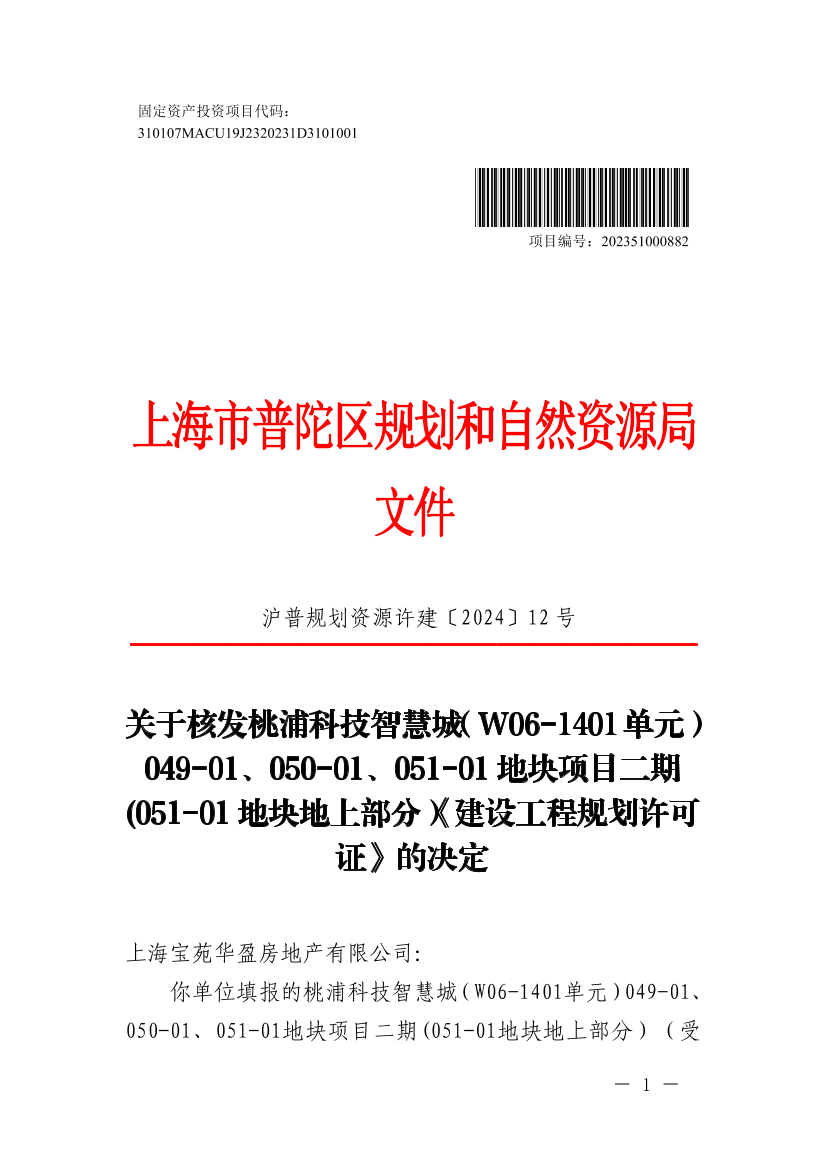 固定资产投资项目代码：
310107MACU19J2320231D3101001

项目编号：202351000882

上海市普陀区规划和自然资源局
文件

沪普规划资源许建〔2024〕12号

关于核发桃浦科技智慧城（W06-1401单元）049-01、050-01、051-01地块项目二期(051-01地块地上部分）《建设工程规划许可证》的决定

上海宝苑华盈房地产有限公司:

你单位填报的桃浦科技智慧城（W06-1401单元）049-01、050-01、051-01地块项目二期(051-01地块地上部分）（受

— 1 —